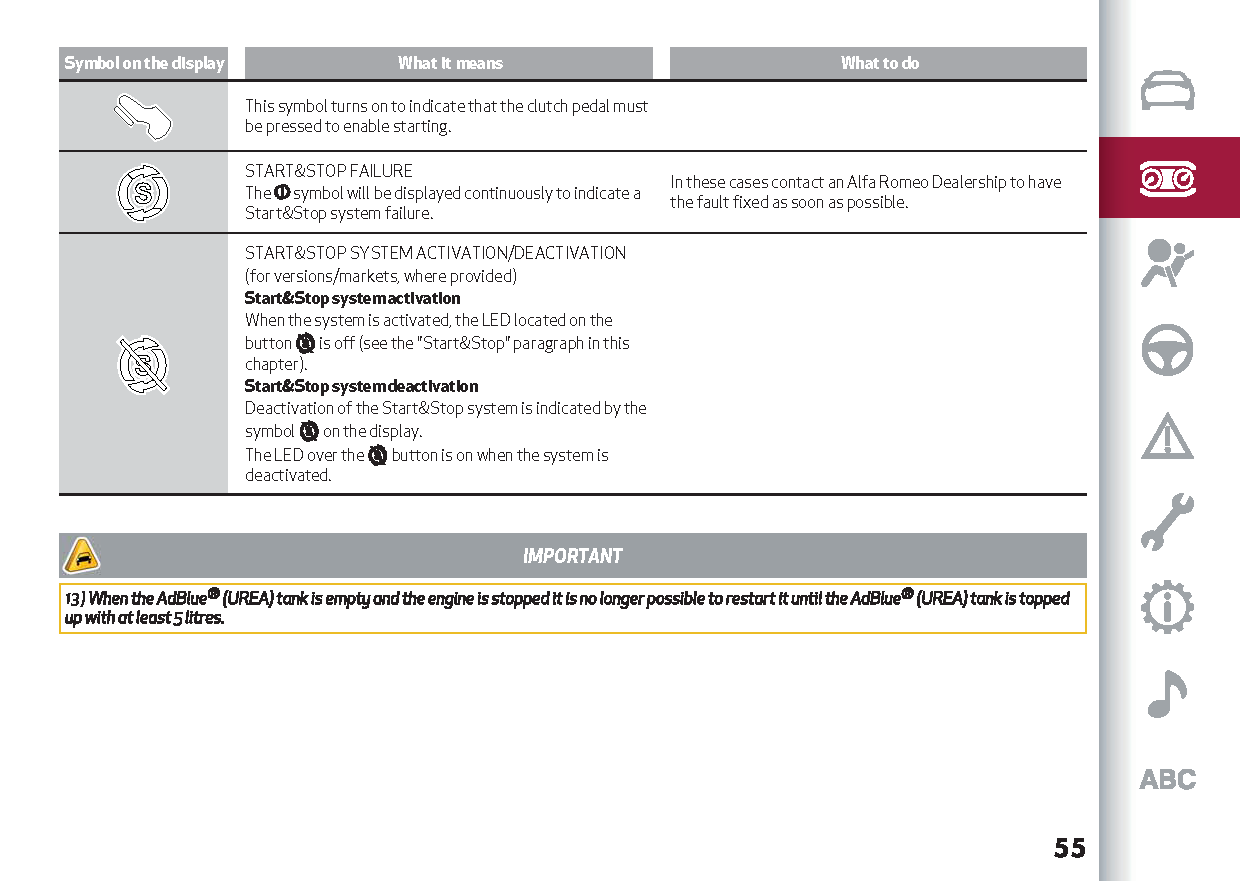 | Symbol on the display | What it means | What to do |
|---|---|---|
| | This symbol turns on to indicate that the clutch pedal must be pressed to enable starting. | |
| | START&STOP FAILURE The symbol will be displayed continuously to indicate a Start&Stop system failure. | In these cases contact an Alfa Romeo Dealership to have the fault fixed as soon as possible. |
| | START&STOP SYSTEM ACTIVATION/DEACTIVATION (for versions/markets, where provided) **Start&Stop system activation** When the system is activated, the LED located on the button is off (see the "Start&Stop" paragraph in this chapter). **Start&Stop system deactivation** Deactivation of the Start&Stop system is indicated by the symbol on the display. The LED over the button is on when the system is deactivated. | |

IMPORTANT

13) When the AdBlue® (UREA) tank is empty and the engine is stopped it is no longer possible to restart it until the AdBlue® (UREA) tank is topped up with at least 5 litres.

ABC

55